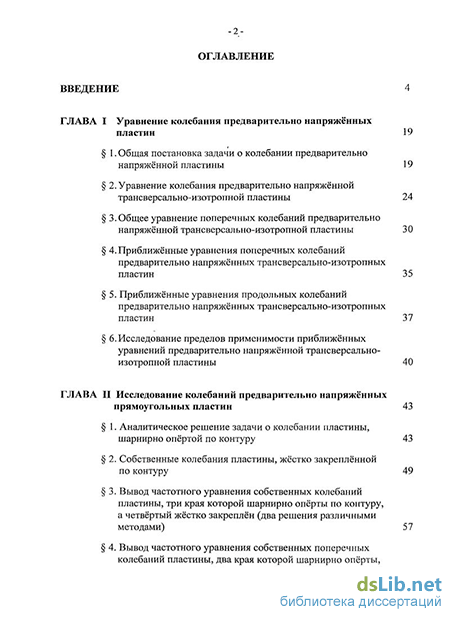 - 2 -

ОГЛАВЛЕНИЕ

ВВЕДЕНИЕ 4

ГЛАВА I Уравнение колебания предварительно напряжённых пластин 19

§ 1. Общая постановка задачи о колебании предварительно напряжённой пластины 19

§ 2. Уравнение колебания предварительно напряжённой трансверсально-изотропной пластины 24

§ 3. Общее уравнение поперечных колебаний предварительно напряжённой трансверсально-изотропной пластины 30

§ 4. Приближённые уравнения поперечных колебаний предварительно напряжённых трансверсально-изотропных пластин 35

§ 5. Приближённые уравнения продольных колебаний предварительно напряжённых трансверсально-изотропных пластин 37

§ 6. Исследование пределов применимости приближённых уравнений предварительно напряжённой трансверсально-изотропной пластины 40

ГЛАВА II Исследование колебаний предварительно напряжённых прямоугольных пластин 43

§ 1. Аналитическое решение задачи о колебании пластины, шарнирно опёртой по контуру 43

§ 2. Собственные колебания пластины, жёстко закреплённой по контуру 49

§ 3. Вывод частотного уравнения собственных колебаний пластины, три края которой шарнирно опёрты по контуру, а четвёртый жёстко закреплён (два решения различными методами) 57

§ 4. Вывод частотного уравнения собственных поперечных колебаний пластины, два края которой шарнирно опёрты,

dsLib.net
библиотека диссертаций